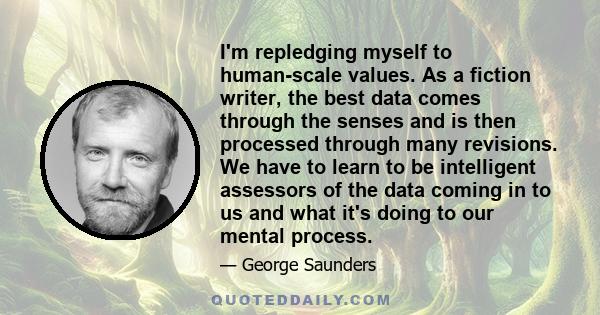 I'm repledging myself to human-scale values. As a fiction writer, the best data comes through the senses and is then processed through many revisions. We have to learn to be intelligent assessors of the data coming in to us and what it's doing to our mental process.

— George Saunders

QUOTEDDAILY.COM